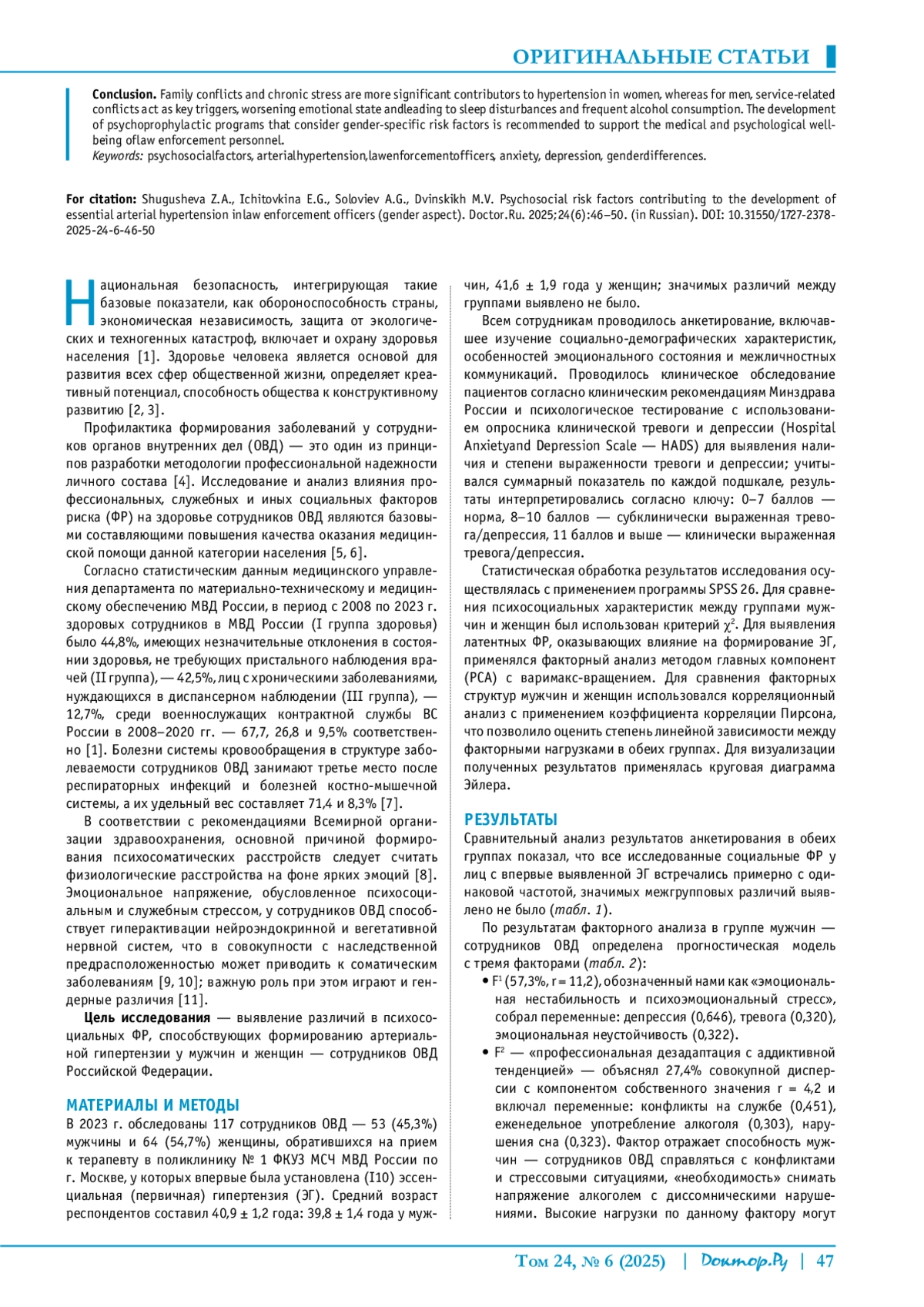 ОРИГИНАЛЬНЫЕ СТАТЬИ

**Conclusion.** Family conflicts and chronic stress are more significant contributors to hypertension in women, whereas for men, service-related conflicts act as key triggers, worsening emotional state andleading to sleep disturbances and frequent alcohol consumption. The development of psychoprophylactic programs that consider gender-specific risk factors is recommended to support the medical and psychological well-being oflaw enforcement personnel.
*Keywords:* psychosocialfactors, arterialhypertension,lawenforcementofficers, anxiety, depression, genderdifferences.

**For citation:** Shugusheva Z.A., Ichitovkina E.G., Soloviev A.G., Dvinskikh M.V. Psychosocial risk factors contributing to the development of essential arterial hypertension inlaw enforcement officers (gender aspect). Doctor.Ru. 2025;24(6):46–50. (in Russian). DOI: 10.31550/1727-2378-2025-24-6-46-50

Национальная безопасность, интегрирующая такие базовые показатели, как обороноспособность страны, экономическая независимость, защита от экологических и техногенных катастроф, включает и охрану здоровья населения [1]. Здоровье человека является основой для развития всех сфер общественной жизни, определяет креативный потенциал, способность общества к конструктивному развитию [2, 3].

Профилактика формирования заболеваний у сотрудников органов внутренних дел (ОВД) — это один из принципов разработки методологии профессиональной надежности личного состава [4]. Исследование и анализ влияния профессиональных, служебных и иных социальных факторов риска (ФР) на здоровье сотрудников ОВД являются базовыми составляющими повышения качества оказания медицинской помощи данной категории населения [5, 6].

Согласно статистическим данным медицинского управления департамента по материально-техническому и медицинскому обеспечению МВД России, в период с 2008 по 2023 г. здоровых сотрудников в МВД России (I группа здоровья) было 44,8%, имеющих незначительные отклонения в состоянии здоровья, не требующих пристального наблюдения врачей (II группа), — 42,5%, лиц с хроническими заболеваниями, нуждающихся в диспансерном наблюдении (III группа), — 12,7%, среди военнослужащих контрактной службы ВС России в 2008–2020 гг. — 67,7, 26,8 и 9,5% соответственно [1]. Болезни системы кровообращения в структуре заболеваемости сотрудников ОВД занимают третье место после респираторных инфекций и болезней костно-мышечной системы, а их удельный вес составляет 71,4 и 8,3% [7].

В соответствии с рекомендациями Всемирной организации здравоохранения, основной причиной формирования психосоматических расстройств следует считать физиологические расстройства на фоне ярких эмоций [8]. Эмоциональное напряжение, обусловленное психосоциальным и служебным стрессом, у сотрудников ОВД способствует гиперактивации нейроэндокринной и вегетативной нервной систем, что в совокупности с наследственной предрасположенностью может приводить к соматическим заболеваниям [9, 10]; важную роль при этом играют и гендерные различия [11].

**Цель исследования** — выявление различий в психосоциальных ФР, способствующих формированию артериальной гипертензии у мужчин и женщин — сотрудников ОВД Российской Федерации.

МАТЕРИАЛЫ И МЕТОДЫ
В 2023 г. обследованы 117 сотрудников ОВД — 53 (45,3%) мужчины и 64 (54,7%) женщины, обратившихся на прием к терапевту в поликлинику № 1 ФКУЗ МСЧ МВД России по г. Москве, у которых впервые была установлена (I10) эссенциальная (первичная) гипертензия (ЭГ). Средний возраст респондентов составил 40,9 ± 1,2 года: 39,8 ± 1,4 года у мужчин, 41,6 ± 1,9 года у женщин; значимых различий между группами выявлено не было.

Всем сотрудникам проводилось анкетирование, включавшее изучение социально-демографических характеристик, особенностей эмоционального состояния и межличностных коммуникаций. Проводилось клиническое обследование пациентов согласно клиническим рекомендациям Минздрава России и психологическое тестирование с использованием опросника клинической тревоги и депрессии (Hospital Anxietyand Depression Scale — HADS) для выявления наличия и степени выраженности тревоги и депрессии; учитывался суммарный показатель по каждой подшкале, результаты интерпретировались согласно ключу: 0–7 баллов — норма, 8–10 баллов — субклинически выраженная тревога/депрессия, 11 баллов и выше — клинически выраженная тревога/депрессия.

Статистическая обработка результатов исследования осуществлялась с применением программы SPSS 26. Для сравнения психосоциальных характеристик между группами мужчин и женщин был использован критерий $\chi^2$. Для выявления латентных ФР, оказывающих влияние на формирование ЭГ, применялся факторный анализ методом главных компонент (PCA) с варимакс-вращением. Для сравнения факторных структур мужчин и женщин использовался корреляционный анализ с применением коэффициента корреляции Пирсона, что позволило оценить степень линейной зависимости между факторными нагрузками в обеих группах. Для визуализации полученных результатов применялась круговая диаграмма Эйлера.

РЕЗУЛЬТАТЫ
Сравнительный анализ результатов анкетирования в обеих группах показал, что все исследованные социальные ФР у лиц с впервые выявленной ЭГ встречались примерно с одинаковой частотой, значимых межгрупповых различий выявлено не было (*табл. 1*).

По результатам факторного анализа в группе мужчин — сотрудников ОВД определена прогностическая модель с тремя факторами (*табл. 2*):
• $F^1$ (57,3%, r = 11,2), обозначенный нами как «эмоциональная нестабильность и психоэмоциональный стресс», собрал переменные: депрессия (0,646), тревога (0,320), эмоциональная неустойчивость (0,322).
• $F^2$ — «профессиональная дезадаптация с аддиктивной тенденцией» — объяснял 27,4% совокупной дисперсии с компонентом собственного значения r = 4,2 и включал переменные: конфликты на службе (0,451), еженедельное употребление алкоголя (0,303), нарушения сна (0,323). Фактор отражает способность мужчин — сотрудников ОВД справляться с конфликтами и стрессовыми ситуациями, «необходимость» снимать напряжение алкоголем с диссомническими нарушениями. Высокие нагрузки по данному фактору могут

Том 24, № 6 (2025) | Доктор.Ру | 47